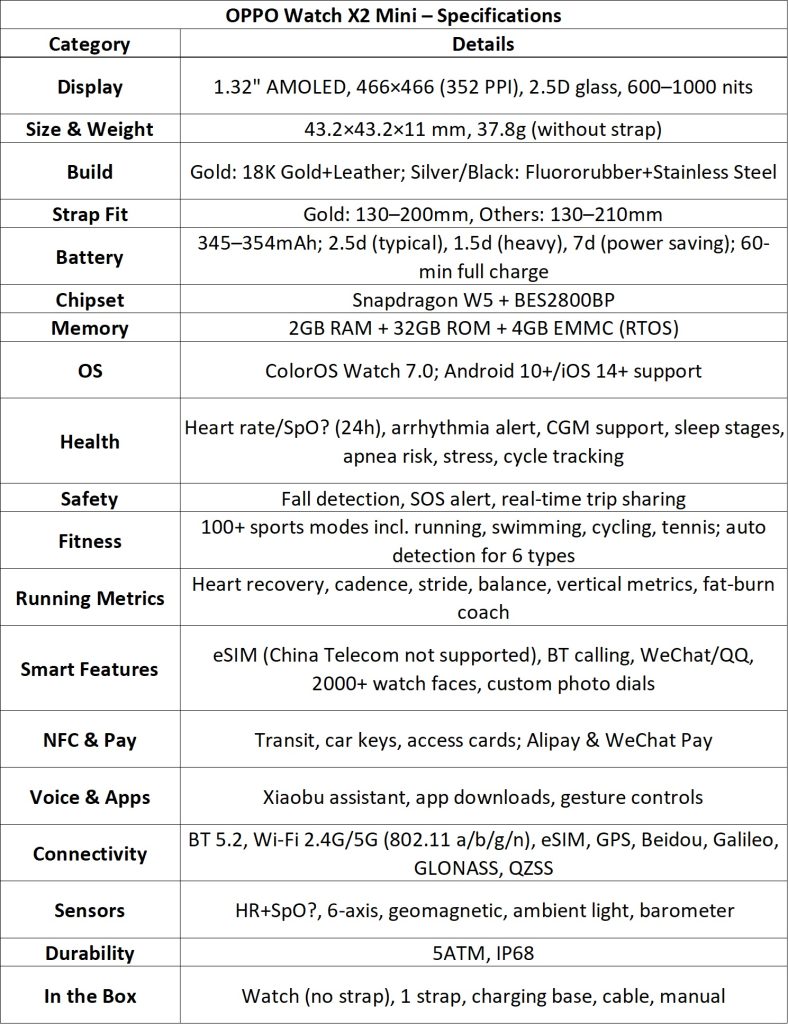 OPPO Watch X2 Mini – Specifications

| Category | Details |
|---|---|
| Display | 1.32" AMOLED, 466×466 (352 PPI), 2.5D glass, 600–1000 nits |
| Size & Weight | 43.2×43.2×11 mm, 37.8g (without strap) |
| Build | Gold: 18K Gold+Leather; Silver/Black: Fluororubber+Stainless Steel |
| Strap Fit | Gold: 130–200mm, Others: 130–210mm |
| Battery | 345–354mAh; 2.5d (typical), 1.5d (heavy), 7d (power saving); 60-min full charge |
| Chipset | Snapdragon W5 + BES2800BP |
| Memory | 2GB RAM + 32GB ROM + 4GB EMMC (RTOS) |
| OS | ColorOS Watch 7.0; Android 10+/iOS 14+ support |
| Health | Heart rate/SpO? (24h), arrhythmia alert, CGM support, sleep stages, apnea risk, stress, cycle tracking |
| Safety | Fall detection, SOS alert, real-time trip sharing |
| Fitness | 100+ sports modes incl. running, swimming, cycling, tennis; auto detection for 6 types |
| Running Metrics | Heart recovery, cadence, stride, balance, vertical metrics, fat-burn coach |
| Smart Features | eSIM (China Telecom not supported), BT calling, WeChat/QQ, 2000+ watch faces, custom photo dials |
| NFC & Pay | Transit, car keys, access cards; Alipay & WeChat Pay |
| Voice & Apps | Xiaobu assistant, app downloads, gesture controls |
| Connectivity | BT 5.2, Wi-Fi 2.4G/5G (802.11 a/b/g/n), eSIM, GPS, Beidou, Galileo, GLONASS, QZSS |
| Sensors | HR+SpO?, 6-axis, geomagnetic, ambient light, barometer |
| Durability | 5ATM, IP68 |
| In the Box | Watch (no strap), 1 strap, charging base, cable, manual |